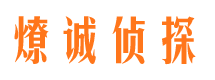 燎诚侦探